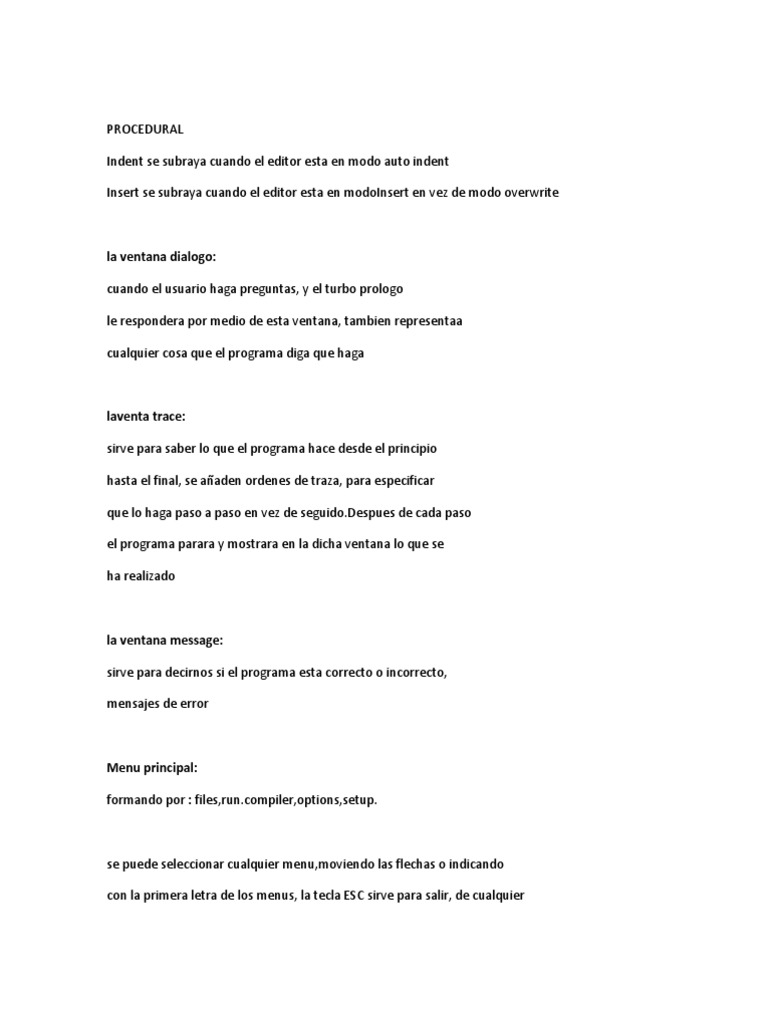 PROCEDURAL

Indent se subraya cuando el editor esta en modo auto indent

Insert se subraya cuando el editor esta en modoInsert en vez de modo overwrite

la ventana dialogo:

cuando el usuario haga preguntas, y el turbo prologo

le respondera por medio de esta ventana, tambien representaa

cualquier cosa que el programa diga que haga

laventa trace:

sirve para saber lo que el programa hace desde el principio

hasta el final, se añaden ordenes de traza, para especificar

que lo haga paso a paso en vez de seguido.Despues de cada paso

el programa parara y mostrara en la dicha ventana lo que se

ha realizado

la ventana message:

sirve para decirnos si el programa esta correcto o incorrecto,

mensajes de error

Menu principal:

formando por : files,run.compiler,options,setup.

se puede seleccionar cualquier menu,moviendo las flechas o indicando

con la primera letra de los menus, la tecla ESC sirve para salir, de cualquier